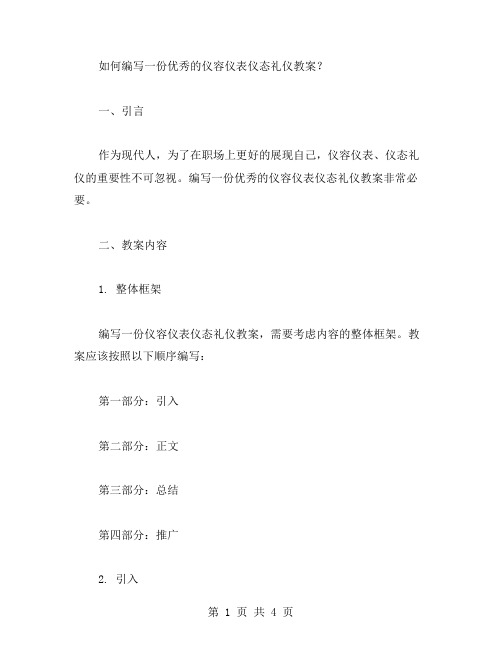 如何编写一份优秀的仪容仪表仪态礼仪教案？

一、引言

作为现代人，为了在职场上更好的展现自己，仪容仪表、仪态礼仪的重要性不可忽视。编写一份优秀的仪容仪表仪态礼仪教案非常必要。

二、教案内容

1. 整体框架

编写一份仪容仪表仪态礼仪教案，需要考虑内容的整体框架。教案应该按照以下顺序编写：

第一部分：引入

第二部分：正文

第三部分：总结

第四部分：推广

2. 引入

第 1 页 共 4 页